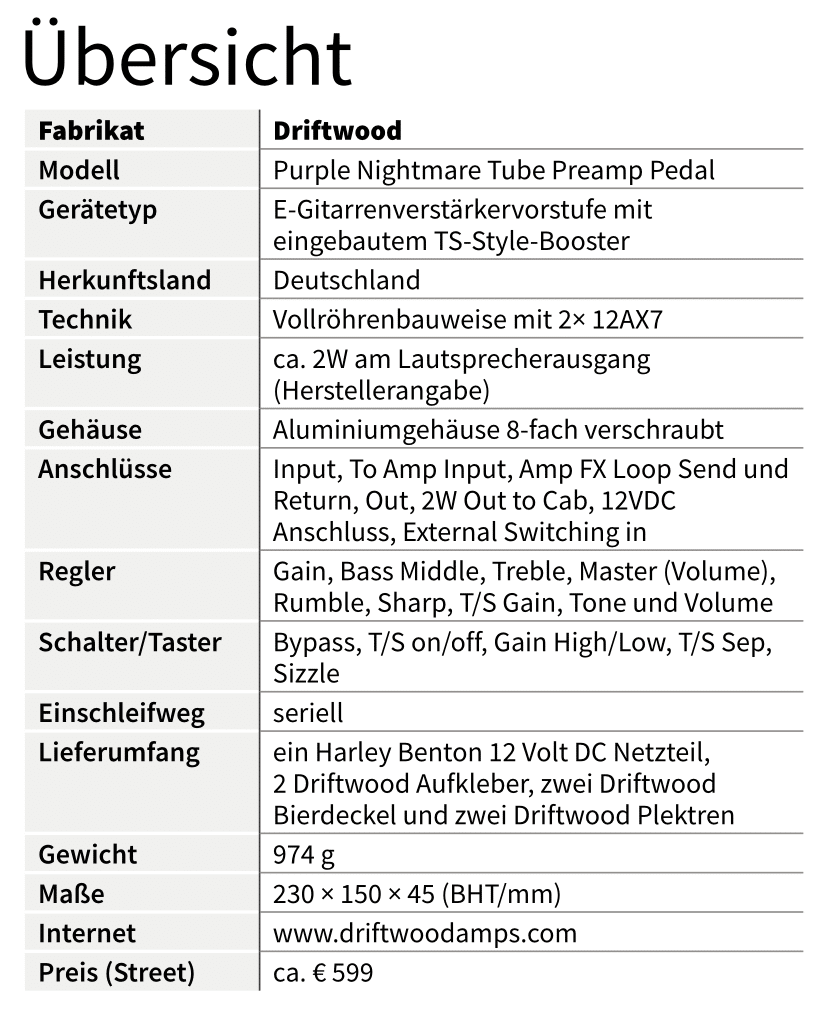 Übersicht

| Fabrikat | Driftwood |
|---|---|
| Modell | Purple Nightmare Tube Preamp Pedal |
| Gerätetyp | E-Gitarrenverstärkervorstufe mit eingebautem TS-Style-Booster |
| Herkunftsland | Deutschland |
| Technik | Vollröhrenbauweise mit 2× 12AX7 |
| Leistung | ca. 2W am Lautsprecherausgang (Herstellerangabe) |
| Gehäuse | Aluminiumgehäuse 8-fach verschraubt |
| Anschlüsse | Input, To Amp Input, Amp FX Loop Send und Return, Out, 2W Out to Cab, 12VDC Anschluss, External Switching in |
| Regler | Gain, Bass Middle, Treble, Master (Volume), Rumble, Sharp, T/S Gain, Tone und Volume |
| Schalter/Taster | Bypass, T/S on/off, Gain High/Low, T/S Sep, Sizzle |
| Einschleifweg | seriell |
| Lieferumfang | ein Harley Benton 12 Volt DC Netzteil, 2 Driftwood Aufkleber, zwei Driftwood Bierdeckel und zwei Driftwood Plektren |
| Gewicht | 974 g |
| Maße | 230 × 150 × 45 (BHT/mm) |
| Internet | www.driftwoodamps.com |
| Preis (Street) | ca. € 599 |